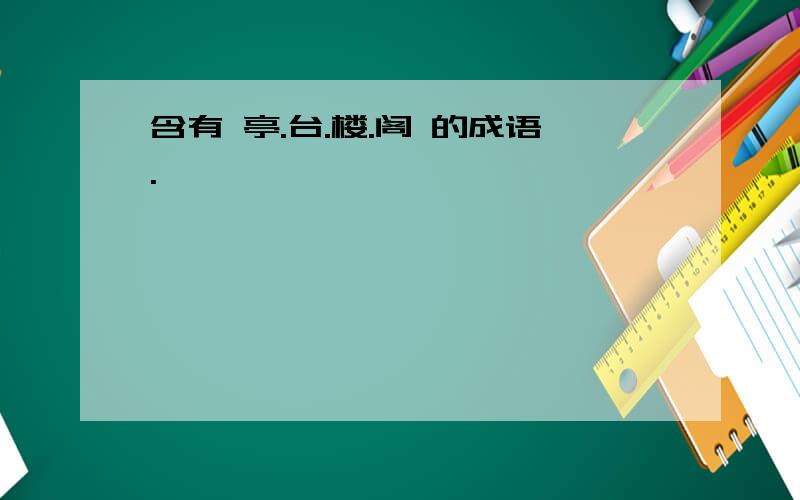 含有 亭.台.楼.阁 的成语.